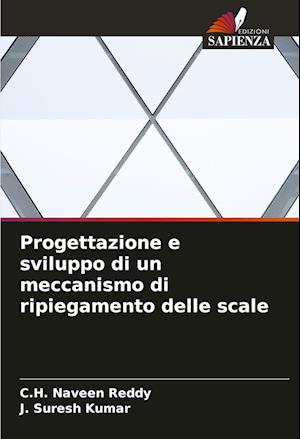 EDIZIONI
SAPIENZA

Progettazione e sviluppo di un meccanismo di ripiegamento delle scale

C.H. Naveen Reddy
J. Suresh Kumar